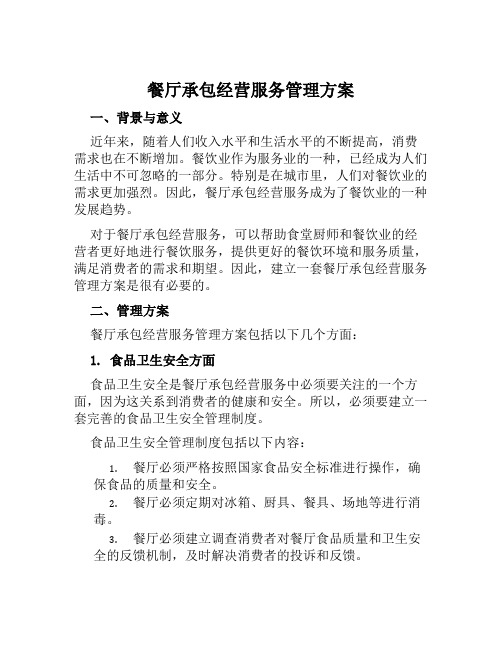 餐厅承包经营服务管理方案

一、背景与意义

近年来，随着人们收入水平和生活水平的不断提高，消费需求也在不断增加。餐饮业作为服务业的一种，已经成为人们生活中不可忽略的一部分。特别是在城市里，人们对餐饮业的需求更加强烈。因此，餐厅承包经营服务成为了餐饮业的一种发展趋势。

对于餐厅承包经营服务，可以帮助食堂厨师和餐饮业的经营者更好地进行餐饮服务，提供更好的餐饮环境和服务质量，满足消费者的需求和期望。因此，建立一套餐厅承包经营服务管理方案是很有必要的。

二、管理方案

餐厅承包经营服务管理方案包括以下几个方面：

1. 食品卫生安全方面

食品卫生安全是餐厅承包经营服务中必须要关注的一个方面，因为这关系到消费者的健康和安全。所以，必须要建立一套完善的食品卫生安全管理制度。

食品卫生安全管理制度包括以下内容：

1. 餐厅必须严格按照国家食品安全标准进行操作，确保食品的质量和安全。

2. 餐厅必须定期对冰箱、厨具、餐具、场地等进行消毒。

3. 餐厅必须建立调查消费者对餐厅食品质量和卫生安全的反馈机制，及时解决消费者的投诉和反馈。